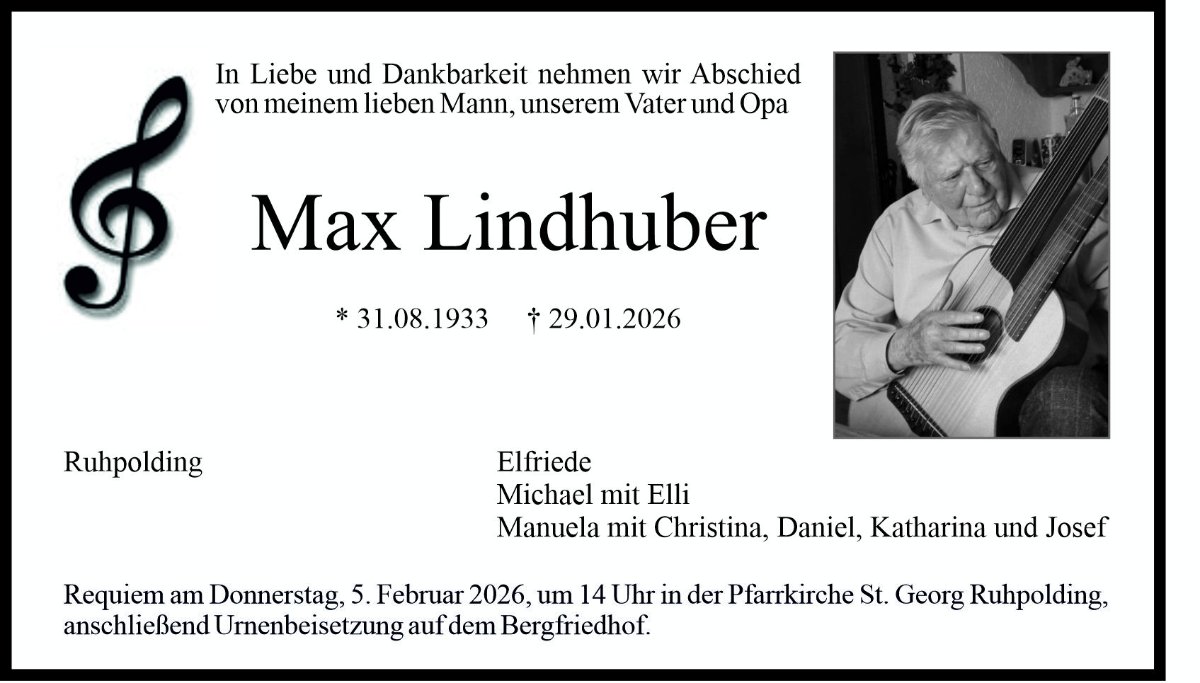 In Liebe und Dankbarkeit nehmen wir Abschied von meinem lieben Mann, unserem Vater und Opa

Max Lindhuber

* 31.08.1933    † 29.01.2026

Ruhpolding

Elfriede
Michael mit Elli
Manuela mit Christina, Daniel, Katharina und Josef

Requiem am Donnerstag, 5. Februar 2026, um 14 Uhr in der Pfarrkirche St. Georg Ruhpolding, anschließend Urnenbeisetzung auf dem Bergfriedhof.